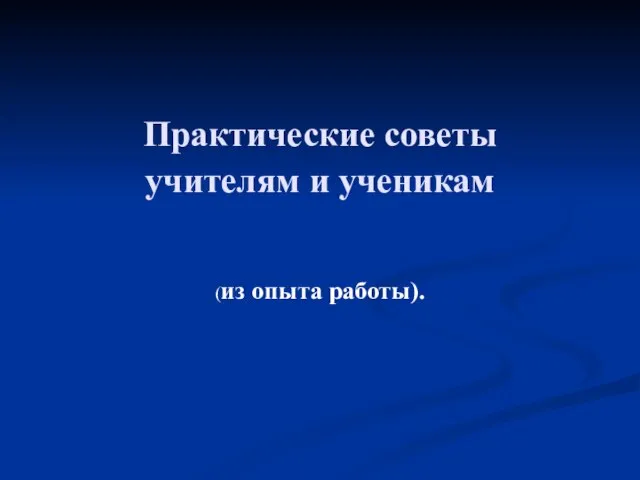 Практические советы учителям и ученикам

(из опыта работы).